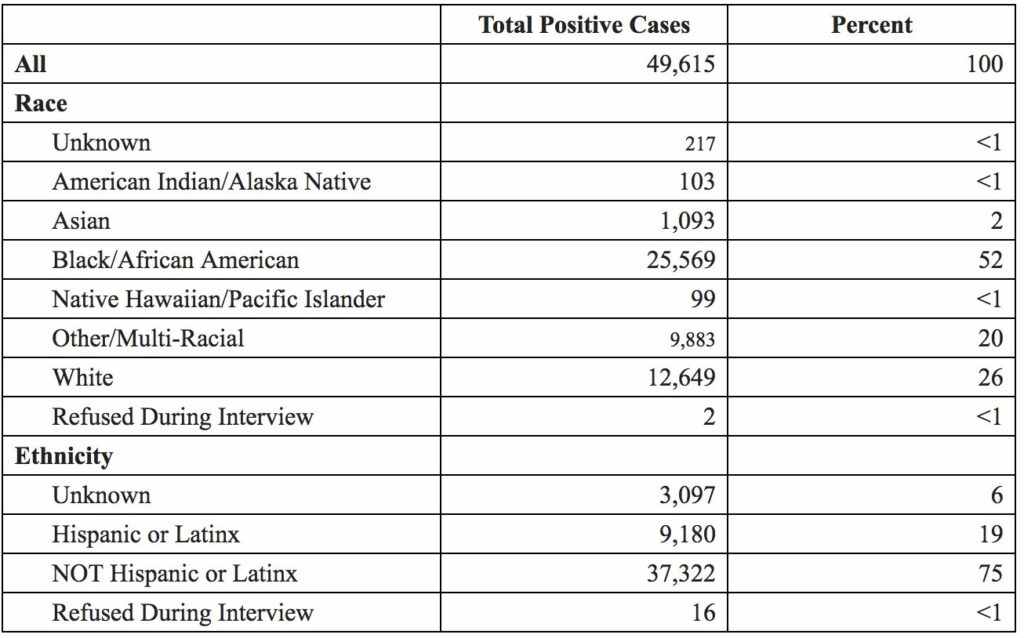 |  | Total Positive Cases | Percent |
|---|---|---|
| All | 49,615 | 100 |
| Race |  |  |
| Unknown | 217 | <1 |
| American Indian/Alaska Native | 103 | <1 |
| Asian | 1,093 | 2 |
| Black/African American | 25,569 | 52 |
| Native Hawaiian/Pacific Islander | 99 | <1 |
| Other/Multi-Racial | 9,883 | 20 |
| White | 12,649 | 26 |
| Refused During Interview | 2 | <1 |
| Ethnicity |  |  |
| Unknown | 3,097 | 6 |
| Hispanic or Latinx | 9,180 | 19 |
| NOT Hispanic or Latinx | 37,322 | 75 |
| Refused During Interview | 16 | <1 |